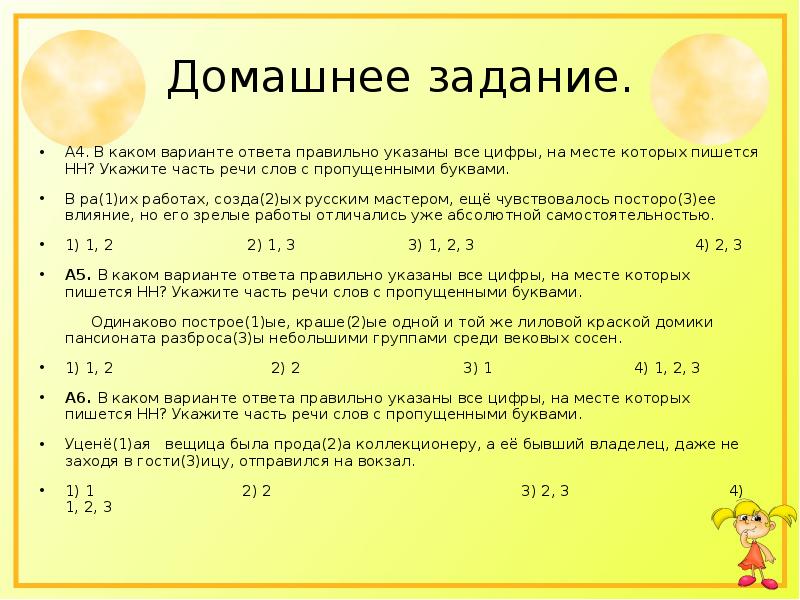 Домашнее задание.

• А4. В каком варианте ответа правильно указаны все цифры, на месте которых пишется НН? Укажите часть речи слов с пропущенными буквами.

• В ра(1)их работах, созда(2)ых русским мастером, ещё чувствовалось посторо(3)ее влияние, но его зрелые работы отличались уже абсолютной самостоятельностью.

• 1) 1, 2 2) 1, 3 3) 1, 2, 3 4) 2, 3

• А5. В каком варианте ответа правильно указаны все цифры, на месте которых пишется НН? Укажите часть речи слов с пропущенными буквами.

Одинаково построе(1)ые, краше(2)ые одной и той же лиловой краской домики пансионата разброса(3)ы небольшими группами среди вековых сосен.

• 1) 1, 2 2) 2 3) 1 4) 1, 2, 3

• А6. В каком варианте ответа правильно указаны все цифры, на месте которых пишется НН? Укажите часть речи слов с пропущенными буквами.

• Уценё(1)ая вещица была прода(2)а коллекционеру, а её бывший владелец, даже не заходя в гости(3)ицу, отправился на вокзал.

• 1) 1 2) 2 3) 2, 3 4) 1, 2, 3